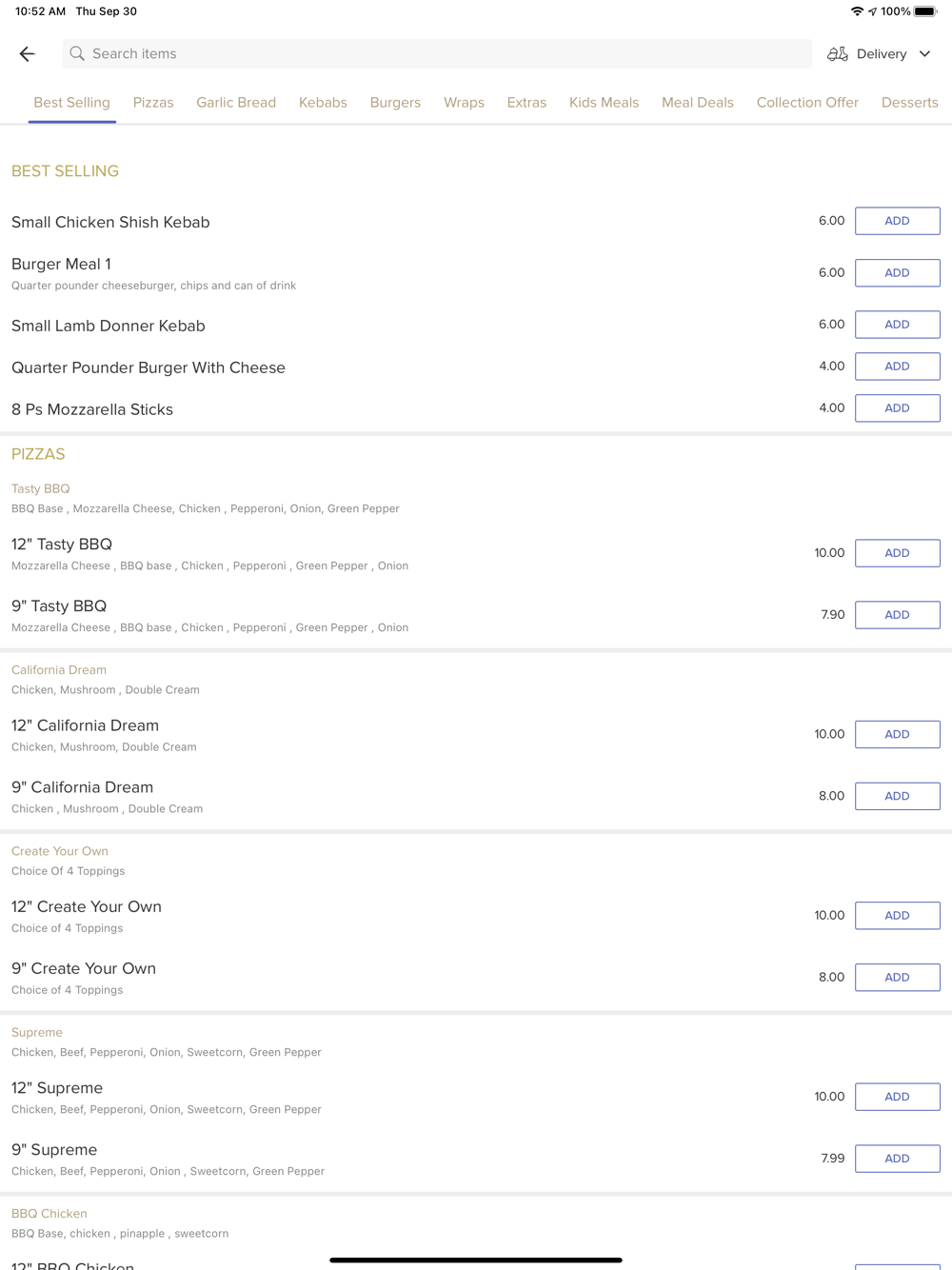 10:52 AM Thu Sep 30

100%

Search items

Delivery

Best Selling Pizzas Garlic Bread Kebabs Burgers Wraps Extras Kids Meals Meal Deals Collection Offer Desserts

BEST SELLING

Small Chicken Shish Kebab 6.00 ADD

Burger Meal 1
Quarter pounder cheeseburger, chips and can of drink 6.00 ADD

Small Lamb Donner Kebab 6.00 ADD

Quarter Pounder Burger With Cheese 4.00 ADD

8 Ps Mozzarella Sticks 4.00 ADD

PIZZAS

Tasty BBQ
BBQ Base , Mozzarella Cheese, Chicken , Pepperoni, Onion, Green Pepper

12" Tasty BBQ
Mozzarella Cheese , BBQ base , Chicken , Pepperoni , Green Pepper , Onion 10.00 ADD

9" Tasty BBQ
Mozzarella Cheese , BBQ base , Chicken , Pepperoni , Green Pepper , Onion 7.90 ADD

California Dream
Chicken, Mushroom , Double Cream

12" California Dream
Chicken, Mushroom, Double Cream 10.00 ADD

9" California Dream
Chicken , Mushroom , Double Cream 8.00 ADD

Create Your Own
Choice Of 4 Toppings

12" Create Your Own
Choice of 4 Toppings 10.00 ADD

9" Create Your Own
Choice of 4 Toppings 8.00 ADD

Supreme
Chicken, Beef, Pepperoni, Onion, Sweetcorn, Green Pepper

12" Supreme
Chicken, Beef, Pepperoni, Onion, Sweetcorn, Green Pepper 10.00 ADD

9" Supreme
Chicken, Beef, Pepperoni, Onion , Sweetcorn, Green Pepper 7.99 ADD

BBQ Chicken
BBQ Base, chicken , pinapple , sweetcorn

12" BBQ Chicken